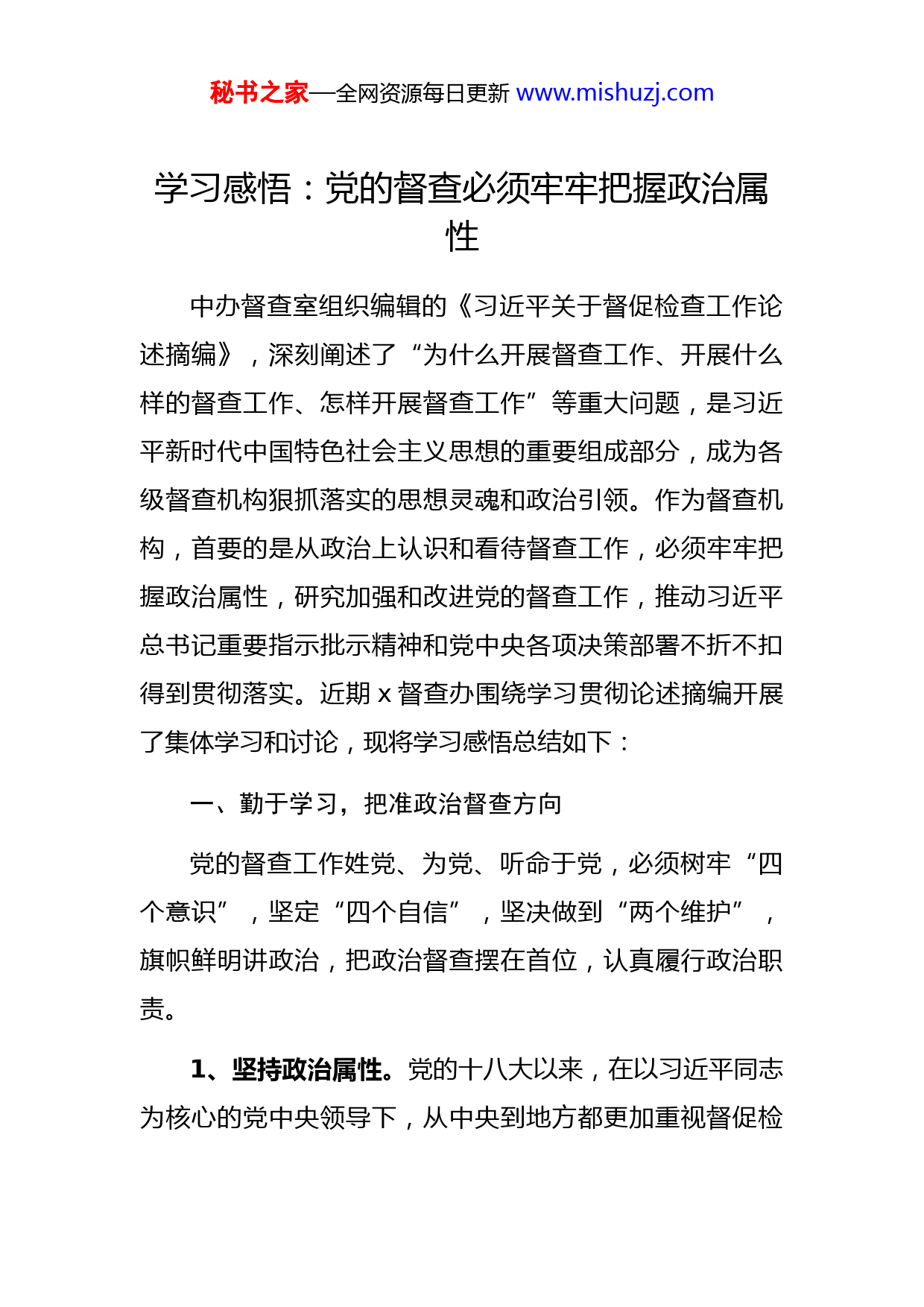 秘书之家—全网资源每日更新 www.mishuzj.com

学习感悟：党的督查必须牢牢把握政治属性

中办督查室组织编辑的《习近平关于督促检查工作论述摘编》，深刻阐述了“为什么开展督查工作、开展什么样的督查工作、怎样开展督查工作”等重大问题，是习近平新时代中国特色社会主义思想的重要组成部分，成为各级督查机构狠抓落实的思想灵魂和政治引领。作为督查机构，首要的是从政治上认识和看待督查工作，必须牢牢把握政治属性，研究加强和改进党的督查工作，推动习近平总书记重要指示批示精神和党中央各项决策部署不折不扣得到贯彻落实。近期 x 督查办围绕学习贯彻论述摘编开展了集体学习和讨论，现将学习感悟总结如下：

一、勤于学习，把准政治督查方向

党的督查工作姓党、为党、听命于党，必须树牢“四个意识”，坚定“四个自信”，坚决做到“两个维护”，旗帜鲜明讲政治，把政治督查摆在首位，认真履行政治职责。

1、坚持政治属性。党的十八大以来，在以习近平同志为核心的党中央领导下，从中央到地方都更加重视督促检